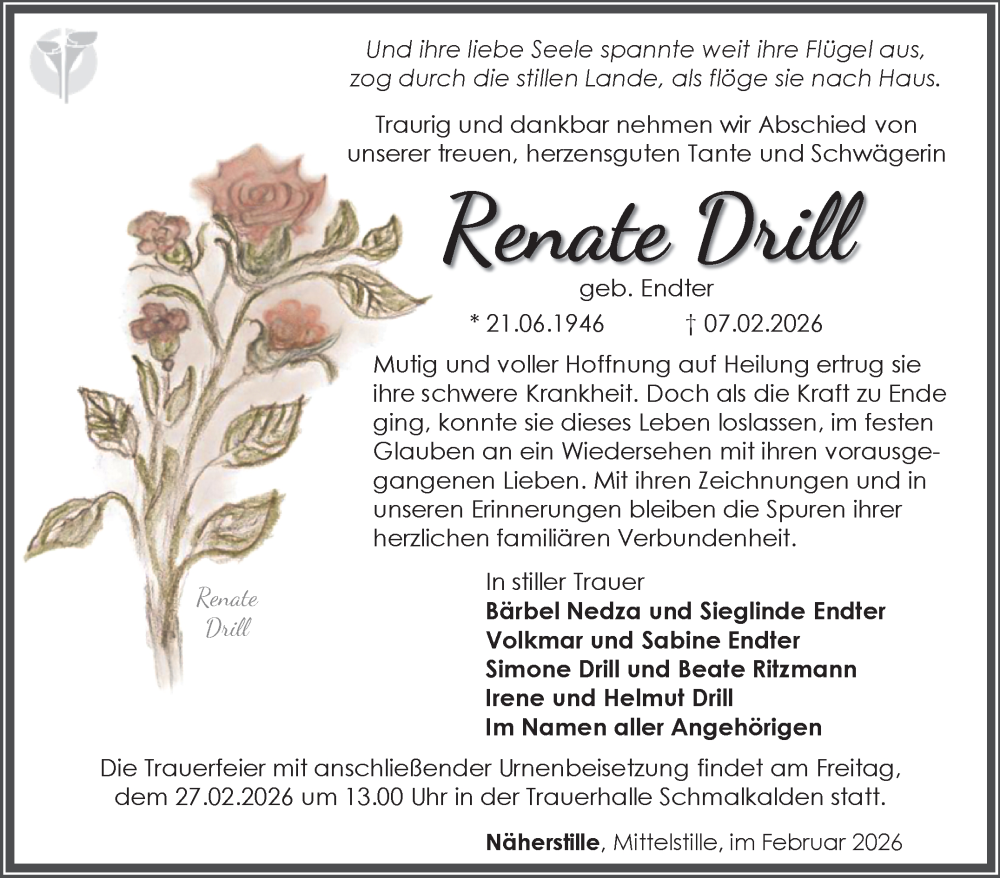 Und ihre liebe Seele spannte weit ihre Flügel aus, zog durch die stillen Lande, als flöge sie nach Haus.

Traurig und dankbar nehmen wir Abschied von unserer treuen, herzensguten Tante und Schwägerin

Renate Drill

geb. Endter

* 21.06.1946 † 07.02.2026

Mutig und voller Hoffnung auf Heilung ertrug sie ihre schwere Krankheit. Doch als die Kraft zu Ende ging, konnte sie dieses Leben loslassen, im festen Glauben an ein Wiedersehen mit ihren vorausgegangenen Lieben. Mit ihren Zeichnungen und in unseren Erinnerungen bleiben die Spuren ihrer herzlichen familiären Verbundenheit.

Renate Drill

In stiller Trauer
Bärbel Nedza und Sieglinde Endter
Volkmar und Sabine Endter
Simone Drill und Beate Ritzmann
Irene und Helmut Drill
Im Namen aller Angehörigen

Die Trauerfeier mit anschließender Urnenbeisetzung findet am Freitag, dem 27.02.2026 um 13.00 Uhr in der Trauerhalle Schmalkalden statt.

Näherstille, Mittelstille, im Februar 2026